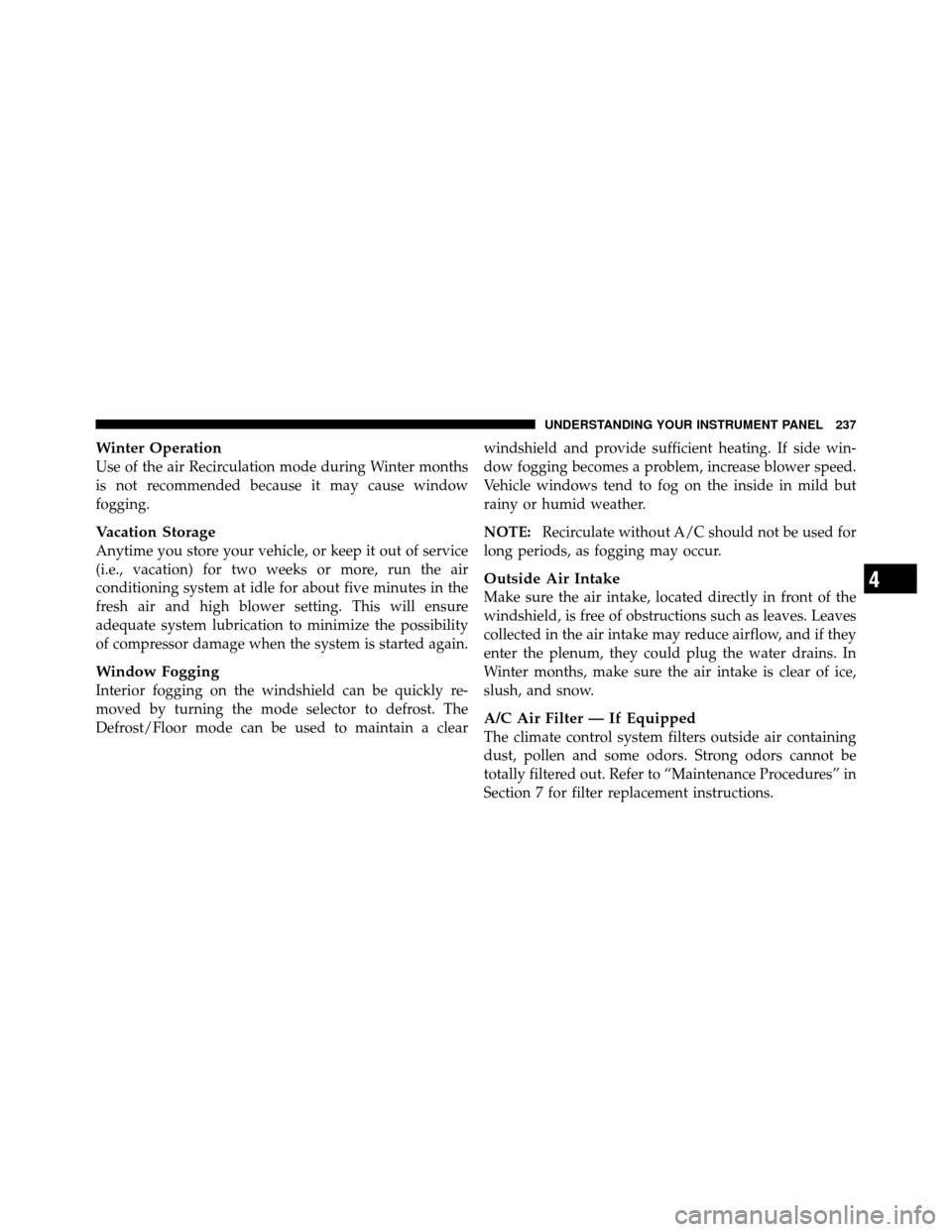 UNDERSTANDING YOUR INSTRUMENT PANEL 237

Winter Operation
Use of the air Recirculation mode during Winter months is not recommended because it may cause window fogging.

Vacation Storage
Anytime you store your vehicle, or keep it out of service (i.e., vacation) for two weeks or more, run the air conditioning system at idle for about five minutes in the fresh air and high blower setting. This will ensure adequate system lubrication to minimize the possibility of compressor damage when the system is started again.

Window Fogging
Interior fogging on the windshield can be quickly removed by turning the mode selector to defrost. The Defrost/Floor mode can be used to maintain a clear windshield and provide sufficient heating. If side window fogging becomes a problem, increase blower speed. Vehicle windows tend to fog on the inside in mild but rainy or humid weather.

NOTE: Recirculate without A/C should not be used for long periods, as fogging may occur.

Outside Air Intake
Make sure the air intake, located directly in front of the windshield, is free of obstructions such as leaves. Leaves collected in the air intake may reduce airflow, and if they enter the plenum, they could plug the water drains. In Winter months, make sure the air intake is clear of ice, slush, and snow.

A/C Air Filter — If Equipped
The climate control system filters outside air containing dust, pollen and some odors. Strong odors cannot be totally filtered out. Refer to “Maintenance Procedures” in Section 7 for filter replacement instructions.

4

carmanualsonline.info